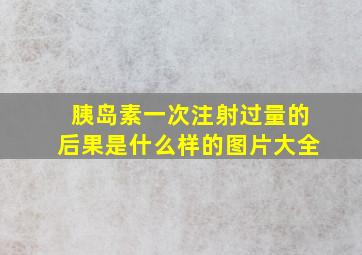 胰岛素一次注射过量的后果是什么样的图片大全